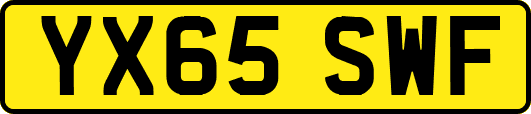 YX65 SWF